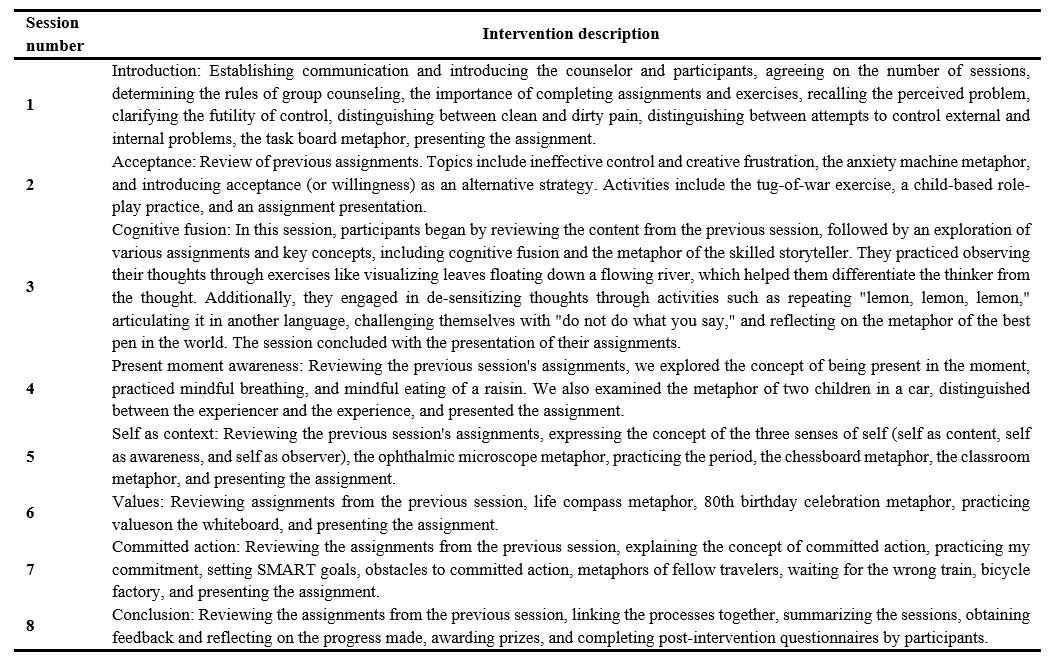 | Session number | Intervention description |
|---|---|
| 1 | Introduction: Establishing communication and introducing the counselor and participants, agreeing on the number of sessions, determining the rules of group counseling, the importance of completing assignments and exercises, recalling the perceived problem, clarifying the futility of control, distinguishing between clean and dirty pain, distinguishing between attempts to control external and internal problems, the task board metaphor, presenting the assignment. |
| 2 | Acceptance: Review of previous assignments. Topics include ineffective control and creative frustration, the anxiety machine metaphor, and introducing acceptance (or willingness) as an alternative strategy. Activities include the tug-of-war exercise, a child-based role-play practice, and an assignment presentation. |
| 3 | Cognitive fusion: In this session, participants began by reviewing the content from the previous session, followed by an exploration of various assignments and key concepts, including cognitive fusion and the metaphor of the skilled storyteller. They practiced observing their thoughts through exercises like visualizing leaves floating down a flowing river, which helped them differentiate the thinker from the thought. Additionally, they engaged in de-sensitizing thoughts through activities such as repeating "lemon, lemon, lemon," articulating it in another language, challenging themselves with "do not do what you say," and reflecting on the metaphor of the best pen in the world. The session concluded with the presentation of their assignments. |
| 4 | Present moment awareness: Reviewing the previous session's assignments, we explored the concept of being present in the moment, practiced mindful breathing, and mindful eating of a raisin. We also examined the metaphor of two children in a car, distinguished between the experiencer and the experience, and presented the assignment. |
| 5 | Self as context: Reviewing the previous session's assignments, expressing the concept of the three senses of self (self as content, self as awareness, and self as observer), the ophthalmic microscope metaphor, practicing the period, the chessboard metaphor, the classroom metaphor, and presenting the assignment. |
| 6 | Values: Reviewing assignments from the previous session, life compass metaphor, 80th birthday celebration metaphor, practicing valueson the whiteboard, and presenting the assignment. |
| 7 | Committed action: Reviewing the assignments from the previous session, explaining the concept of committed action, practicing my commitment, setting SMART goals, obstacles to committed action, metaphors of fellow travelers, waiting for the wrong train, bicycle factory, and presenting the assignment. |
| 8 | Conclusion: Reviewing the assignments from the previous session, linking the processes together, summarizing the sessions, obtaining feedback and reflecting on the progress made, awarding prizes, and completing post-intervention questionnaires by participants. |